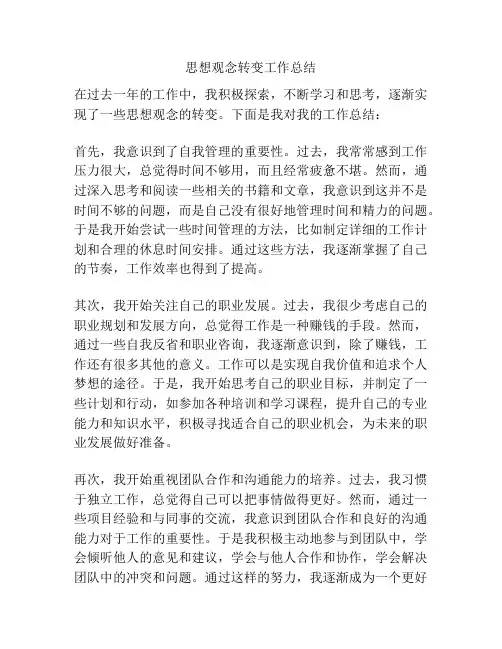 思想观念转变工作总结

在过去一年的工作中，我积极探索，不断学习和思考，逐渐实现了一些思想观念的转变。下面是我对我的工作总结：

首先，我意识到了自我管理的重要性。过去，我常常感到工作压力很大，总觉得时间不够用，而且经常疲惫不堪。然而，通过深入思考和阅读一些相关的书籍和文章，我意识到这并不是时间不够的问题，而是自己没有很好地管理时间和精力的问题。于是我开始尝试一些时间管理的方法，比如制定详细的工作计划和合理的休息时间安排。通过这些方法，我逐渐掌握了自己的节奏，工作效率也得到了提高。

其次，我开始关注自己的职业发展。过去，我很少考虑自己的职业规划和发展方向，总觉得工作是一种赚钱的手段。然而，通过一些自我反省和职业咨询，我逐渐意识到，除了赚钱，工作还有很多其他的意义。工作可以是实现自我价值和追求个人梦想的途径。于是，我开始思考自己的职业目标，并制定了一些计划和行动，如参加各种培训和学习课程，提升自己的专业能力和知识水平，积极寻找适合自己的职业机会，为未来的职业发展做好准备。

再次，我开始重视团队合作和沟通能力的培养。过去，我习惯于独立工作，总觉得自己可以把事情做得更好。然而，通过一些项目经验和与同事的交流，我意识到团队合作和良好的沟通能力对于工作的重要性。于是我积极主动地参与到团队中，学会倾听他人的意见和建议，学会与他人合作和协作，学会解决团队中的冲突和问题。通过这样的努力，我逐渐成为一个更好